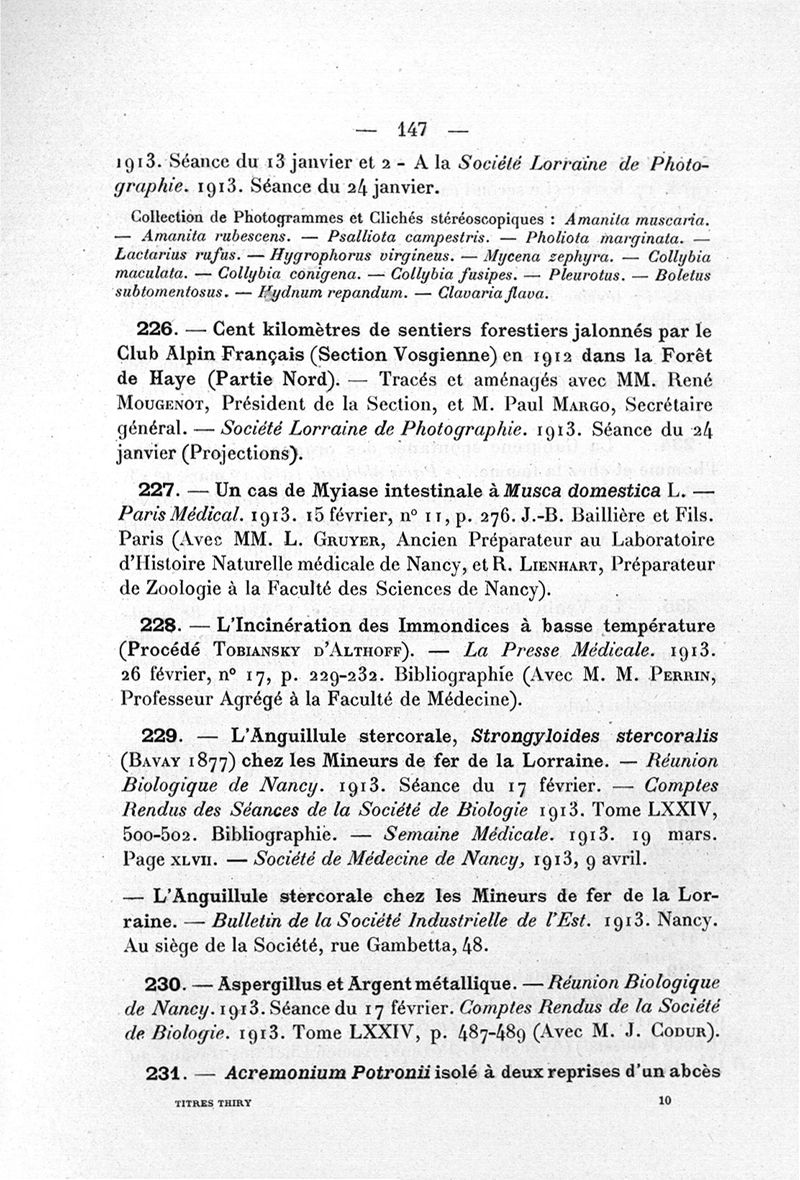 — 147 —

1913. Séance du 13 janvier et 2 - A la Société Lorraine de Photographie. 1913. Séance du 24 janvier.

Collection de Photogrammes et Clichés stéréoscopiques : Amanita muscaria. — Amanita rubescens. — Psalliota campestris. — Pholiota marginata. — Lactarius rufus. — Hygrophorus virgineus. — Mycena zephyra. — Collybia maculata. — Collybia conigena. — Collybia fusipes. — Pleurotus. — Boletus subtomentosus. — Hydnum repandum. — Clavaria flava.

226. — Cent kilomètres de sentiers forestiers jalonnés par le Club Alpin Français (Section Vosgienne) en 1912 dans la Forêt de Haye (Partie Nord). — Tracés et aménagés avec MM. René Mougenot, Président de la Section, et M. Paul Margo, Secrétaire général. — Société Lorraine de Photographie. 1913. Séance du 24 janvier (Projections).

227. — Un cas de Myiase intestinale à Musca domestica L. — Paris Médical. 1913. 15 février, n° 11, p. 276. J.-B. Baillière et Fils. Paris (Avec MM. L. Gruyer, Ancien Préparateur au Laboratoire d'Histoire Naturelle médicale de Nancy, et R. Lienhart, Préparateur de Zoologie à la Faculté des Sciences de Nancy).

228. — L'Incinération des Immondices à basse température (Procédé Tobiansky d'Althoff). — La Presse Médicale. 1913. 26 février, n° 17, p. 229-232. Bibliographie (Avec M. M. Perrin, Professeur Agrégé à la Faculté de Médecine).

229. — L'Anguillule stercorale, Strongyloides stercoralis (Bavay 1877) chez les Mineurs de fer de la Lorraine. — Réunion Biologique de Nancy. 1913. Séance du 17 février. — Comptes Rendus des Séances de la Société de Biologie 1913. Tome LXXIV, 500-502. Bibliographie. — Semaine Médicale. 1913. 19 mars. Page xlvii. — Société de Médecine de Nancy, 1913, 9 avril.

— L'Anguillule stercorale chez les Mineurs de fer de la Lorraine. — Bulletin de la Société Industrielle de l'Est. 1913. Nancy. Au siège de la Société, rue Gambetta, 48.

230. — Aspergillus et Argent métallique. — Réunion Biologique de Nancy. 1913. Séance du 17 février. Comptes Rendus de la Société de Biologie. 1913. Tome LXXIV, p. 487-489 (Avec M. J. Codur).

231. — Acremonium Potronii isolé à deux reprises d'un abcès

TITRES THIRY 10